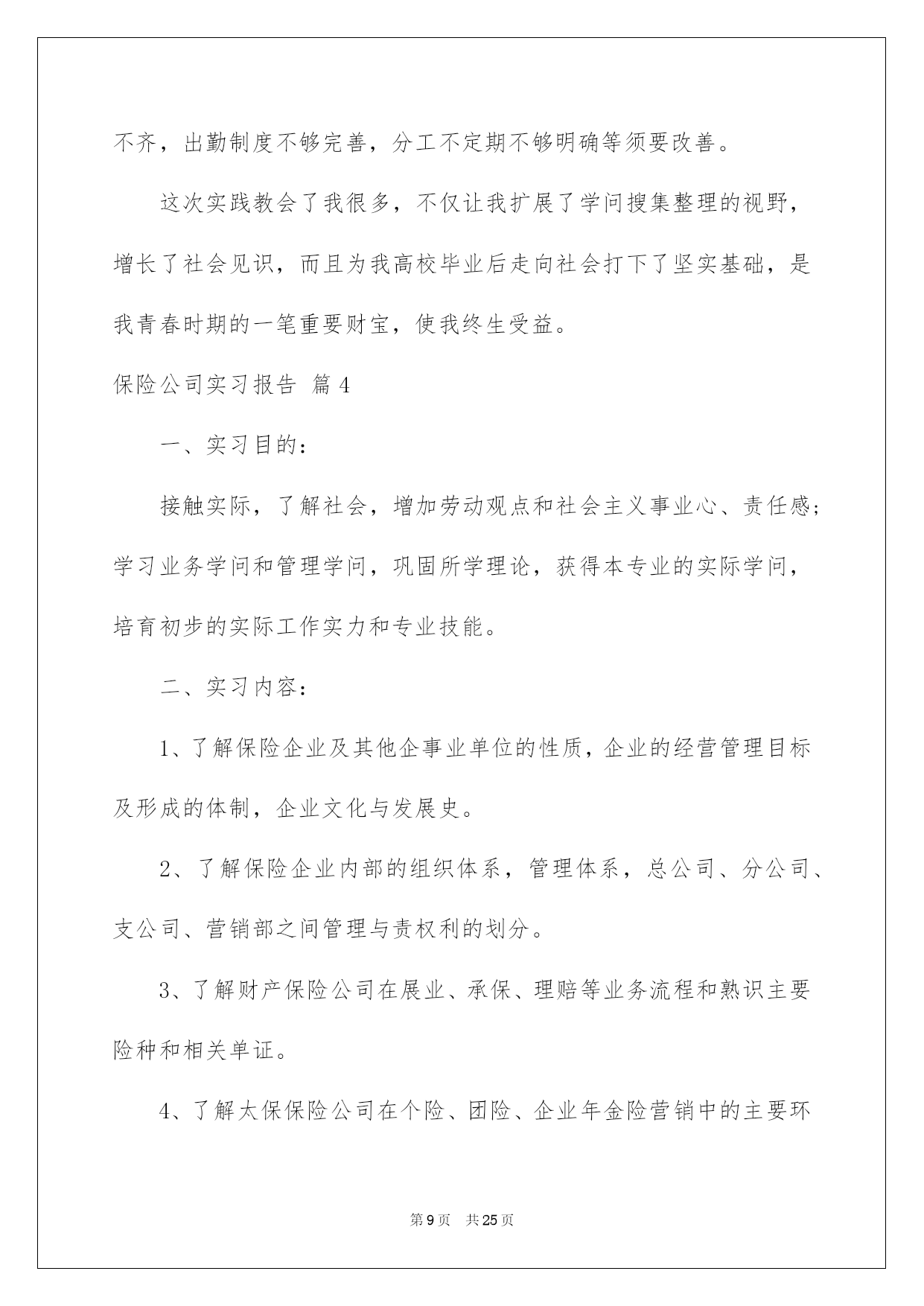 不齐，出勤制度不够完善，分工不定期不够明确等须要改善。

这次实践教会了我很多，不仅让我扩展了学问搜集整理的视野，增长了社会见识，而且为我高校毕业后走向社会打下了坚实基础，是我青春时期的一笔重要财宝，使我终生受益。

保险公司实习报告 篇4

一、实习目的：

接触实际，了解社会，增加劳动观点和社会主义事业心、责任感；学习业务学问和管理学问，巩固所学理论，获得本专业的实际学问，培育初步的实际工作实力和专业技能。

二、实习内容：

1、了解保险企业及其他企事业单位的性质，企业的经营管理目标及形成的体制，企业文化与发展史。

2、了解保险企业内部的组织体系，管理体系，总公司、分公司、支公司、营销部之间管理与责权利的划分。

3、了解财产保险公司在展业、承保、理赔等业务流程和熟识主要险种和相关单证。

4、了解太保保险公司在个险、团险、企业年金险营销中的主要环

第9页 共25页